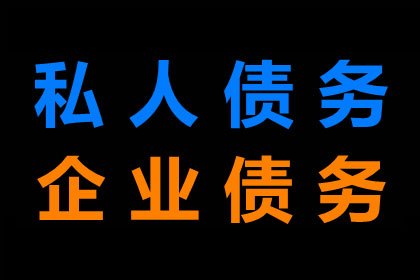 私人债务
企业债务